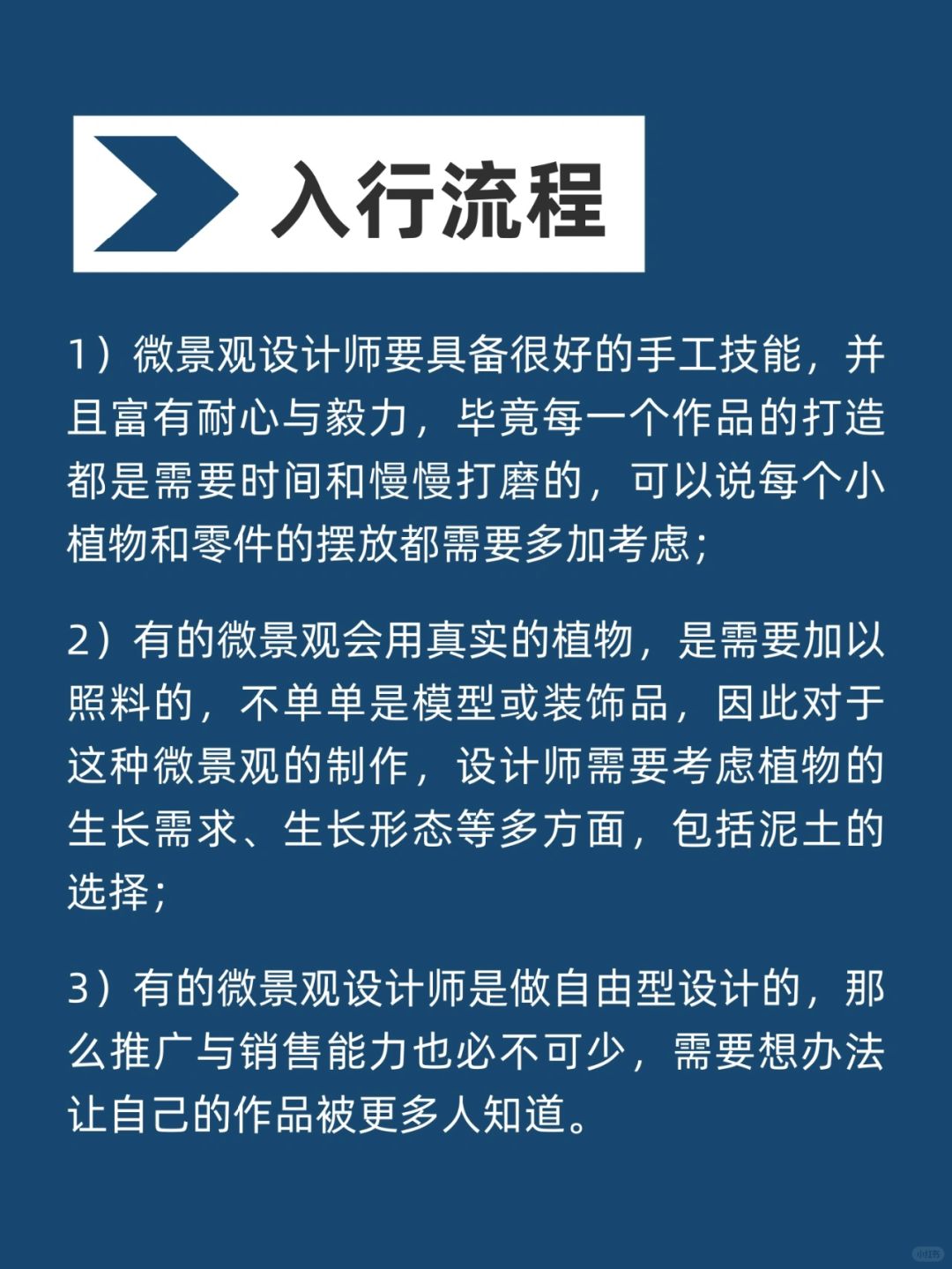 入行流程

1）微景观设计师要具备很好的手工技能，并且富有耐心与毅力，毕竟每一个作品的打造都是需要时间和慢慢打磨的，可以说每个小植物和零件的摆放都需要多加考虑；

2）有的微景观会用真实的植物，是需要加以照料的，不单单是模型或装饰品，因此对于这种微景观的制作，设计师需要考虑植物的生长需求、生长形态等多方面，包括泥土的选择；

3）有的微景观设计师是做自由型设计的，那么推广与销售能力也必不可少，需要想办法让自己的作品被更多人知道。

小红书